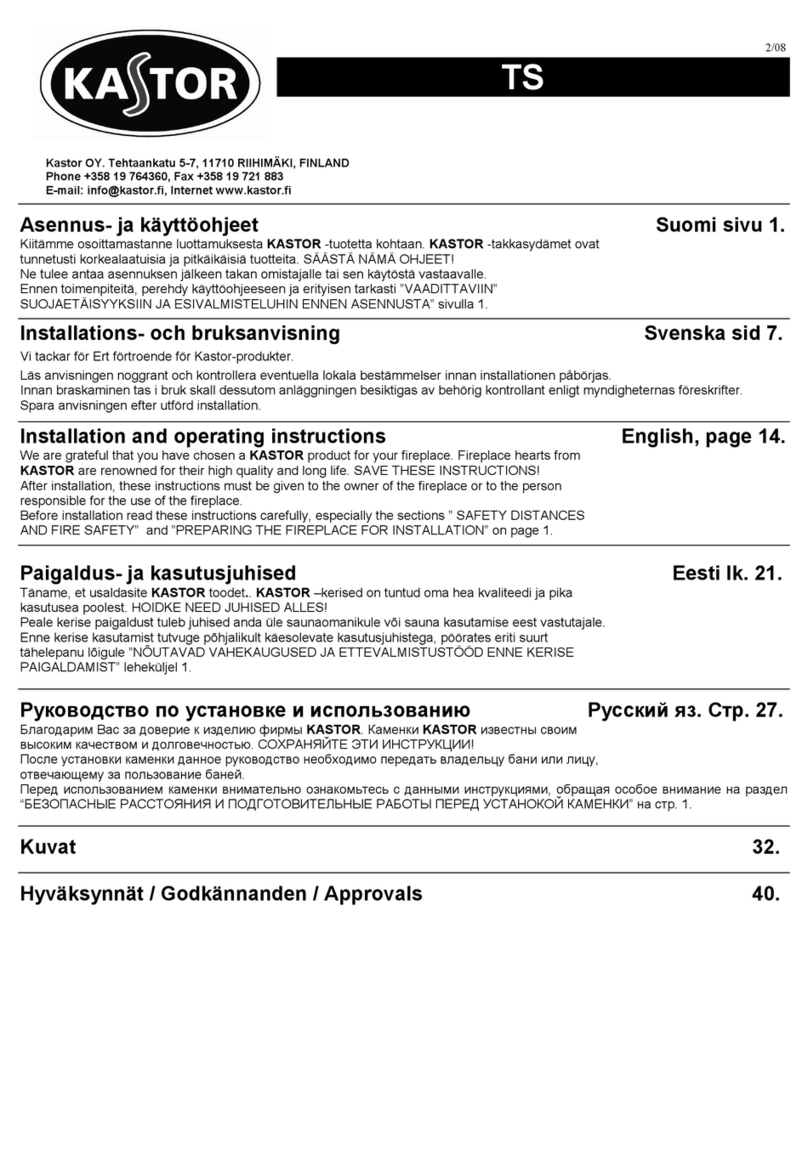 KASTOR

2/08

TS

Kastor OY. Tehtaankatu 5-7, 11710 RIIHIMÄKI, FINLAND
Phone +358 19 764360, Fax +358 19 721 883
E-mail: info@kastor.fi, Internet www.kastor.fi

Asennus- ja käyttöohjeet Suomi sivu 1.

Kiitämme osoittamastanne luottamuksesta KASTOR -tuotetta kohtaan. KASTOR -takkasydämet ovat tunnetusti korkealaatuisia ja pitkäikäisiä tuotteita. SÄÄSTÄ NÄMÄ OHJEET!
Ne tulee antaa asennuksen jälkeen takan omistajalle tai sen käytöstä vastaavalle.
Ennen toimenpiteitä, perehdy käyttöohjeeseen ja erityisen tarkasti "VAADITTAVIIN" SUOJAETÄISYYKSIIN JA ESIVALMISTELUHIN ENNEN ASENNUSTA" sivulla 1.

Installations- och bruksanvisning Svenska sid 7.

Vi tackar för Ert förtroende för Kastor-produkter.
Läs anvisningen noggrant och kontrollera eventuella lokala bestämmelser innan installationen påbörjas.
Innan braskaminen tas i bruk skall dessutom anläggningen besiktigas av behörig kontrollant enligt myndigheternas föreskrifter.
Spara anvisningen efter utförd installation.

Installation and operating instructions English, page 14.

We are grateful that you have chosen a KASTOR product for your fireplace. Fireplace hearts from KASTOR are renowned for their high quality and long life. SAVE THESE INSTRUCTIONS!
After installation, these instructions must be given to the owner of the fireplace or to the person responsible for the use of the fireplace.
Before installation read these instructions carefully, especially the sections " SAFETY DISTANCES AND FIRE SAFETY" and "PREPARING THE FIREPLACE FOR INSTALLATION" on page 1.

Paigaldus- ja kasutusjuhised Eesti lk. 21.

Täname, et usaldasite KASTOR toodet,. KASTOR –kerised on tuntud oma hea kvaliteedi ja pika kasutusea poolest. HOIDKE NEED JUHISED ALLES!
Peale kerise paigaldust tuleb juhised anda üle saunaomanikule või sauna kasutamise eest vastutajale.
Enne kerise kasutamist tutvuge põhjalikult käesolevate kasutusjuhistega, pöörates eriti suurt tähelepanu lõigule "NÕUTAVAD VAHEKAUGUSED JA ETTEVALMISTUSTÖÖD ENNE KERISE PAIGALDAMIST" leheküljel 1.

Руководство по установке и использованию Русский яз. Стр. 27.

Благодарим Вас за доверие к изделию фирмы KASTOR. Каменки KASTOR известны своим высоким качеством и долговечностью. СОХРАНЯЙТЕ ЭТИ ИНСТРУКЦИИ!
После установки каменки данное руководство необходимо передать владельцу бани или лицу, отвечающему за пользование баней.
Перед использованием каменки внимательно ознакомьтесь с данными инструкциями, обращая особое внимание на раздел "БЕЗОПАСНЫЕ РАССТОЯНИЯ И ПОДГОТОВИТЕЛЬНЫЕ РАБОТЫ ПЕРЕД УСТАНОКОЙ КАМЕНКИ" на стр. 1.

Kuvat 32.

Hyväksynnät / Godkännanden / Approvals 40.